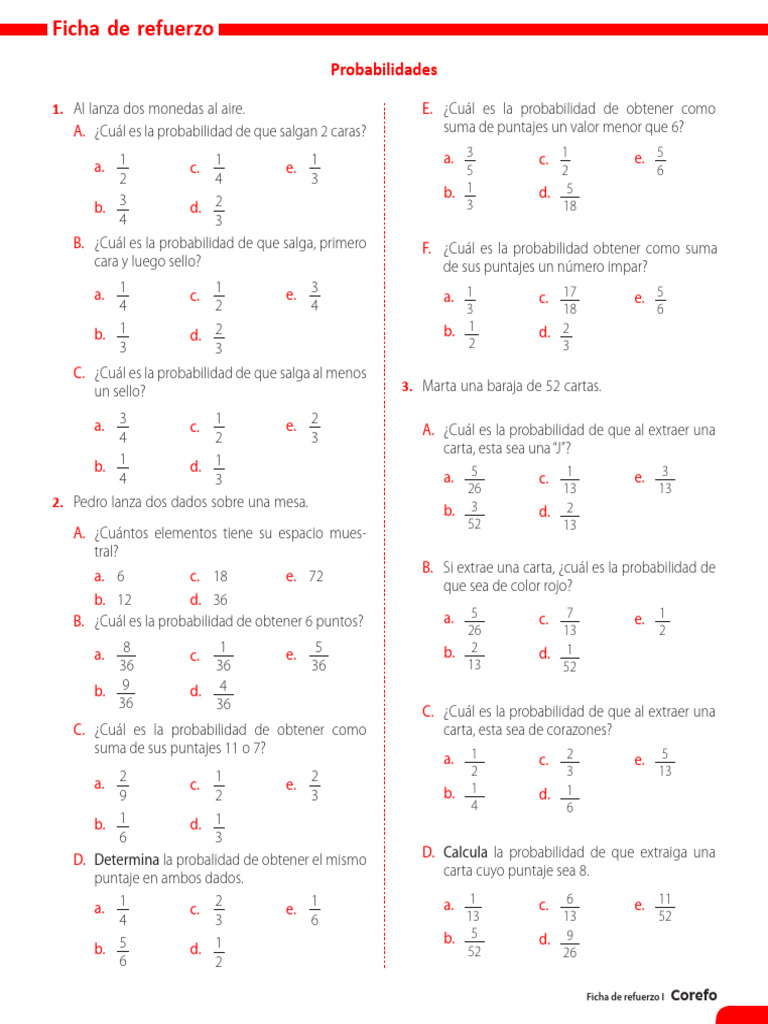 Ficha de refuerzo

Probabilidades

1. Al lanza dos monedas al aire.

A. ¿Cuál es la probabilidad de que salgan 2 caras?

a. $\frac{1}{2}$ c. $\frac{1}{4}$ e. $\frac{1}{3}$

b. $\frac{3}{4}$ d. $\frac{2}{3}$

B. ¿Cuál es la probabilidad de que salga, primero cara y luego sello?

a. $\frac{1}{4}$ c. $\frac{1}{2}$ e. $\frac{3}{4}$

b. $\frac{1}{3}$ d. $\frac{2}{3}$

C. ¿Cuál es la probabilidad de que salga al menos un sello?

a. $\frac{3}{4}$ c. $\frac{1}{2}$ e. $\frac{2}{3}$

b. $\frac{1}{4}$ d. $\frac{1}{3}$

2. Pedro lanza dos dados sobre una mesa.

A. ¿Cuántos elementos tiene su espacio muestral?

a. 6 c. 18 e. 72

b. 12 d. 36

B. ¿Cuál es la probabilidad de obtener 6 puntos?

a. $\frac{8}{36}$ c. $\frac{1}{36}$ e. $\frac{5}{36}$

b. $\frac{9}{36}$ d. $\frac{4}{36}$

C. ¿Cuál es la probabilidad de obtener como suma de sus puntajes 11 o 7?

a. $\frac{2}{9}$ c. $\frac{1}{2}$ e. $\frac{2}{3}$

b. $\frac{1}{6}$ d. $\frac{1}{3}$

D. Determina la probalidad de obtener el mismo puntaje en ambos dados.

a. $\frac{1}{4}$ c. $\frac{2}{3}$ e. $\frac{1}{6}$

b. $\frac{5}{6}$ d. $\frac{1}{2}$

E. ¿Cuál es la probabilidad de obtener como suma de puntajes un valor menor que 6?

a. $\frac{3}{5}$ c. $\frac{1}{2}$ e. $\frac{5}{6}$

b. $\frac{1}{3}$ d. $\frac{5}{18}$

F. ¿Cuál es la probabilidad obtener como suma de sus puntajes un número impar?

a. $\frac{1}{3}$ c. $\frac{17}{18}$ e. $\frac{5}{6}$

b. $\frac{1}{2}$ d. $\frac{2}{3}$

3. Marta una baraja de 52 cartas.

A. ¿Cuál es la probabilidad de que al extraer una carta, esta sea una "J"?

a. $\frac{5}{26}$ c. $\frac{1}{13}$ e. $\frac{3}{13}$

b. $\frac{3}{52}$ d. $\frac{2}{13}$

B. Si extrae una carta, ¿cuál es la probabilidad de que sea de color rojo?

a. $\frac{5}{26}$ c. $\frac{7}{13}$ e. $\frac{1}{2}$

b. $\frac{2}{13}$ d. $\frac{1}{52}$

C. ¿Cuál es la probabilidad de que al extraer una carta, esta sea de corazones?

a. $\frac{1}{2}$ c. $\frac{2}{3}$ e. $\frac{5}{13}$

b. $\frac{1}{4}$ d. $\frac{1}{6}$

D. Calcula la probabilidad de que extraiga una carta cuyo puntaje sea 8.

a. $\frac{1}{13}$ c. $\frac{6}{13}$ e. $\frac{11}{52}$

b. $\frac{5}{52}$ d. $\frac{9}{26}$

Ficha de refuerzo I Corefo